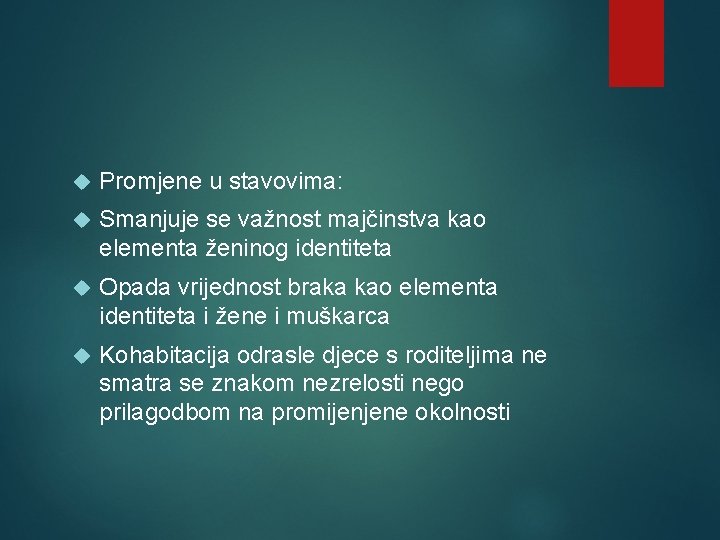 Promjene u stavovima:

Smanjuje se važnost majčinstva kao elementa ženinog identiteta

Opada vrijednost braka kao elementa identiteta i žene i muškarca

Kohabitacija odrasle djece s roditeljima ne smatra se znakom nezrelosti nego prilagodbom na promijenjene okolnosti